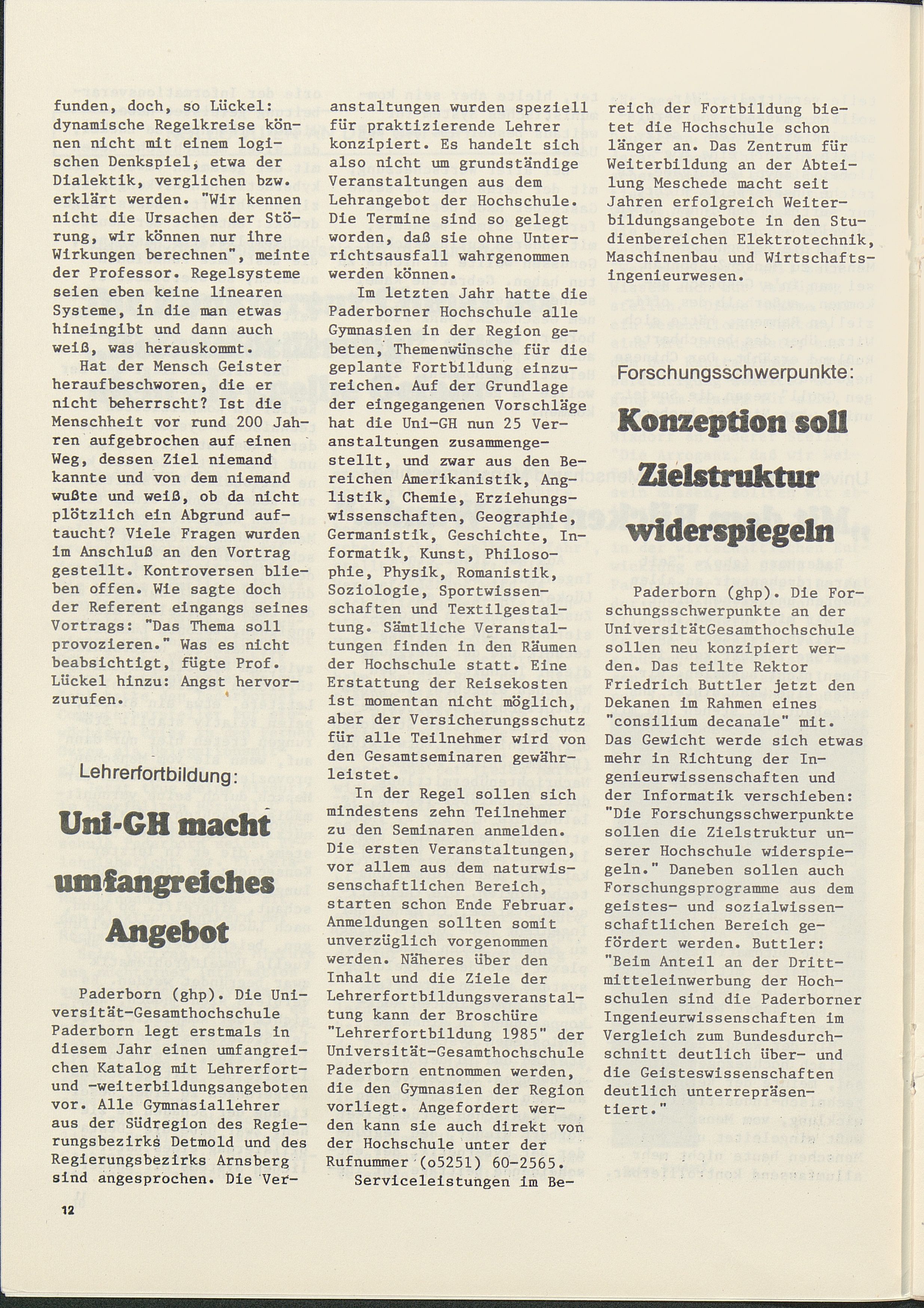 funden, doch, so Lückel: dynamische Regelkreise können nicht mit einem logischen Denkspiel, etwa der Dialektik, verglichen bzw. erklärt werden. "Wir kennen nicht die Ursachen der Störung, wir können nur ihre Wirkungen berechnen", meinte der Professor. Regelsysteme seien eben keine linearen Systeme, in die man etwas hineingibt und dann auch weiß, was herauskommt.

Hat der Mensch Geister heraufbeschworen, die er nicht beherrscht? Ist die Menschheit vor rund 200 Jahren aufgebrochen auf einen Weg, dessen Ziel niemand kannte und von dem niemand wußte und weiß, ob da nicht plötzlich ein Abgrund auftaucht? Viele Fragen wurden im Anschluß an den Vortrag gestellt. Kontroversen blieben offen. Wie sagte doch der Referent eingangs seines Vortrags: "Das Thema soll provozieren." Was es nicht beabsichtigt, fügte Prof. Lückel hinzu: Angst hervorzurufen.

Lehrerfortbildung:

Uni-GH macht umfangreiches Angebot

Paderborn (ghp). Die Universität-Gesamthochschule Paderborn legt erstmals in diesem Jahr einen umfangreichen Katalog mit Lehrerfort- und -weiterbildungsangeboten vor. Alle Gymnasiallehrer aus der Südregion des Regierungsbezirks Detmold und des Regierungsbezirks Arnsberg sind angesprochen. Die Veranstaltungen wurden speziell für praktizierende Lehrer konzipiert. Es handelt sich also nicht um grundständige Veranstaltungen aus dem Lehrangebot der Hochschule. Die Termine sind so gelegt worden, daß sie ohne Unterrichtsausfall wahrgenommen werden können.

Im letzten Jahr hatte die Paderborner Hochschule alle Gymnasien in der Region gebeten, Themenwünsche für die geplante Fortbildung einzureichen. Auf der Grundlage der eingegangenen Vorschläge hat die Uni-GH nun 25 Veranstaltungen zusammengestellt, und zwar aus den Bereichen Amerikanistik, Anglistik, Chemie, Erziehungswissenschaften, Geographie, Germanistik, Geschichte, Informatik, Kunst, Philosophie, Physik, Romanistik, Soziologie, Sportwissenschaften und Textilgestaltung. Sämtliche Veranstaltungen finden in den Räumen der Hochschule statt. Eine Erstattung der Reisekosten ist momentan nicht möglich, aber der Versicherungsschutz für alle Teilnehmer wird von den Gesamtseminaren gewährleistet.

In der Regel sollen sich mindestens zehn Teilnehmer zu den Seminaren anmelden. Die ersten Veranstaltungen, vor allem aus dem naturwissenschaftlichen Bereich, starten schon Ende Februar. Anmeldungen sollten somit unverzüglich vorgenommen werden. Näheres über den Inhalt und die Ziele der Lehrerfortbildungsveranstaltung kann der Broschüre "Lehrerfortbildung 1985" der Universität-Gesamthochschule Paderborn entnommen werden, die den Gymnasien der Region vorliegt. Angefordert werden kann sie auch direkt von der Hochschule unter der Rufnummer (o5251) 60-2565.

Serviceleistungen im Bereich der Fortbildung bietet die Hochschule schon länger an. Das Zentrum für Weiterbildung an der Abteilung Meschede macht seit Jahren erfolgreich Weiterbildungsangebote in den Studienbereichen Elektrotechnik, Maschinenbau und Wirtschaftsingenieurwesen.

Forschungsschwerpunkte:

Konzeption soll Zielstruktur widerspiegeln

Paderborn (ghp). Die Forschungsschwerpunkte an der UniversitätGesamthochschule sollen neu konzipiert werden. Das teilte Rektor Friedrich Buttler jetzt den Dekanen im Rahmen eines "consilium decanale" mit. Das Gewicht werde sich etwas mehr in Richtung der Ingenieurwissenschaften und der Informatik verschieben: "Die Forschungsschwerpunkte sollen die Zielstruktur unserer Hochschule widerspiegeln." Daneben sollen auch Forschungsprogramme aus dem geistes- und sozialwissenschaftlichen Bereich gefördert werden. Buttler: "Beim Anteil an der Drittmitteleinwerbung der Hochschulen sind die Paderborner Ingenieurwissenschaften im Vergleich zum Bundesdurchschnitt deutlich über- und die Geisteswissenschaften deutlich unterrepräsentiert."

12